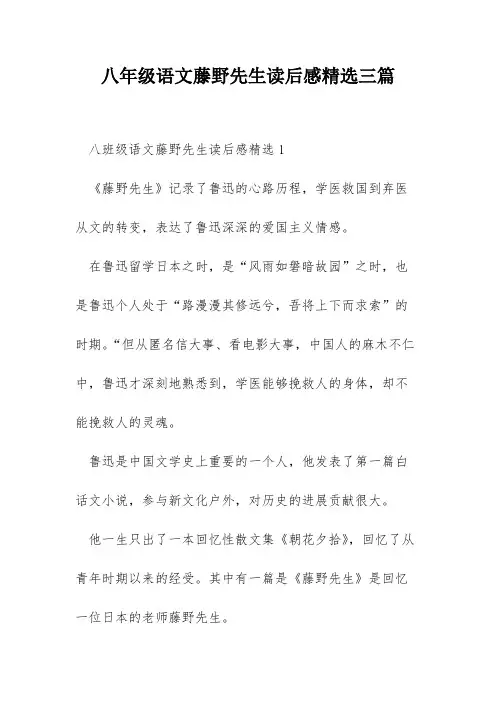 八年级语文藤野先生读后感精选三篇

八班级语文藤野先生读后感精选 1

《藤野先生》记录了鲁迅的心路历程，学医救国到弃医从文的转变，表达了鲁迅深深的爱国主义情感。

在鲁迅留学日本之时，是“风雨如磐暗故园”之时，也是鲁迅个人处于“路漫漫其修远兮，吾将上下而求索”的时期。“但从匿名信大事、看电影大事，中国人的麻木不仁中，鲁迅才深刻地熟悉到，学医能够挽救人的身体，却不能挽救人的灵魂。

鲁迅是中国文学史上重要的一个人，他发表了第一篇白话文小说，参与新文化户外，对历史的进展贡献很大。

他一生只出了一本回忆性散文集《朝花夕拾》，回忆了从青年时期以来的经受。其中有一篇是《藤野先生》是回忆一位日本的老师藤野先生。